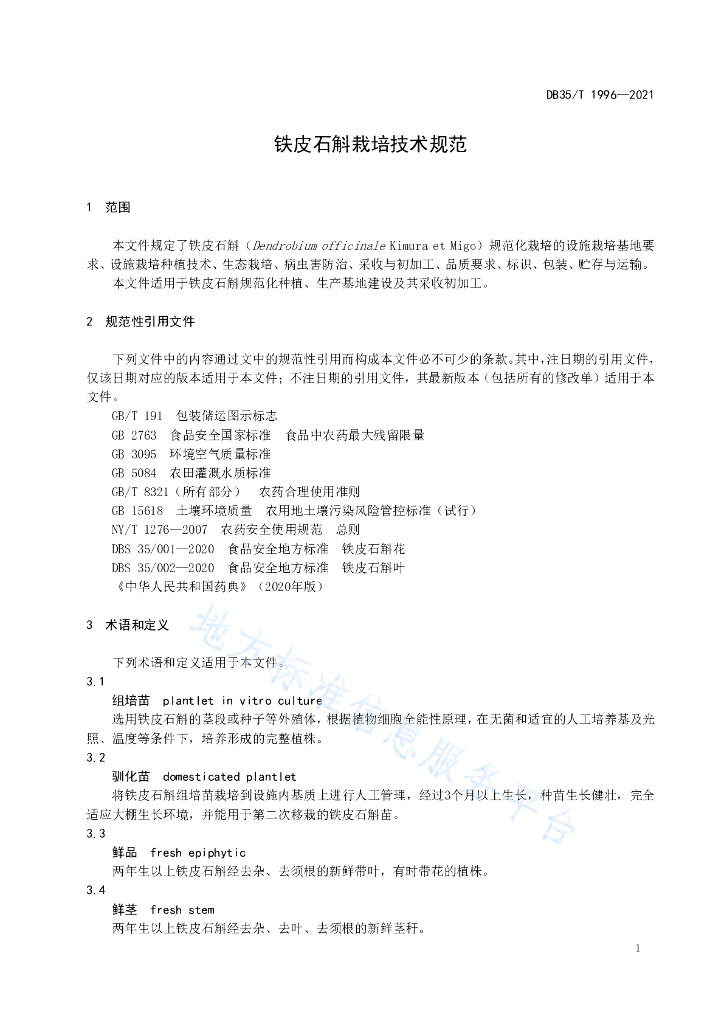 DB35/T 1996—2021

铁皮石斛栽培技术规范

1 范围

本文件规定了铁皮石斛（Dendrobium officinale Kimura et Migo）规范化栽培的设施栽培基地要求、设施栽培种植技术、生态栽培、病虫害防治、采收与初加工、品质要求、标识、包装、贮存与运输。

本文件适用于铁皮石斛规范化种植、生产基地建设及其采收初加工。

2 规范性引用文件

下列文件中的内容通过文中的规范性引用而构成本文件必不可少的条款。其中，注日期的引用文件，仅该日期对应的版本适用于本文件；不注日期的引用文件，其最新版本（包括所有的修改单）适用于本文件。

GB/T 191 包装储运图示标志
GB 2763 食品安全国家标准 食品中农药最大残留限量
GB 3095 环境空气质量标准
GB 5084 农田灌溉水质标准
GB/T 8321（所有部分） 农药合理使用准则
GB 15618 土壤环境质量 农用地土壤污染风险管控标准（试行）
NY/T 1276—2007 农药安全使用规范 总则
DBS 35/001—2020 食品安全地方标准 铁皮石斛花
DBS 35/002—2020 食品安全地方标准 铁皮石斛叶
《中华人民共和国药典》（2020年版）

3 术语和定义

下列术语和定义适用于本文件。

3.1
组培苗 plantlet in vitro culture
选用铁皮石斛的茎段或种子等外殖体，根据植物细胞全能性原理，在无菌和适宜的人工培养基及光照、温度等条件下，培养形成的完整植株。

3.2
驯化苗 domesticated plantlet
将铁皮石斛组培苗栽培到设施内基质上进行人工管理，经过3个月以上生长，种苗生长健壮，完全适应大棚生长环境，并能用于第二次移栽的铁皮石斛苗。

3.3
鲜品 fresh epiphytic
两年生以上铁皮石斛经去杂、去须根的新鲜带叶，有时带花的植株。

3.4
鲜茎 fresh stem
两年生以上铁皮石斛经去杂、去叶、去须根的新鲜茎秆。

1

地方标准信息服务平台